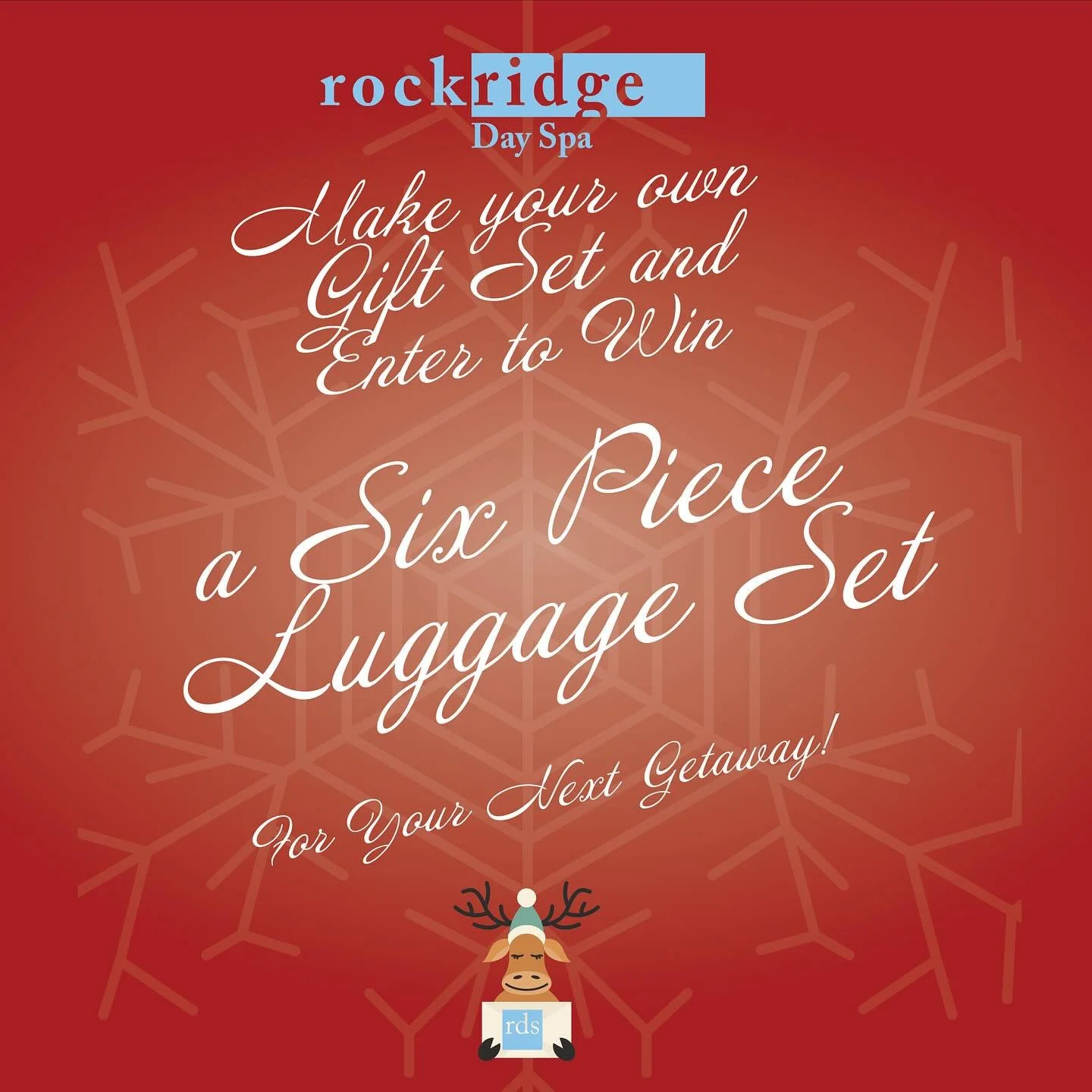 rockridge
Day Spa

Make your own Gift Set and Enter to Win

a Six Piece Luggage Set

For Your Next Getaway!

rds